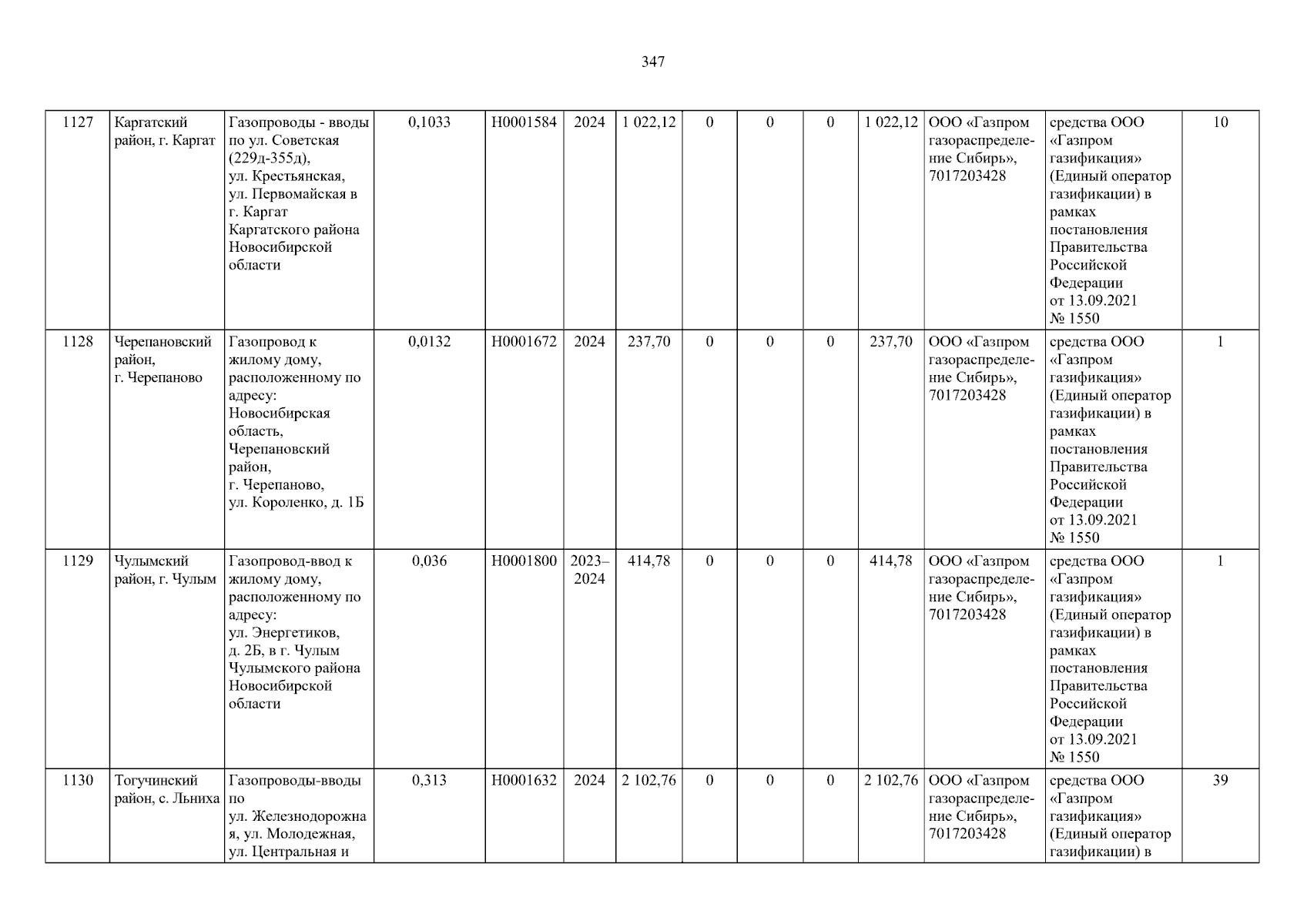 347

| 1127 | Каргатский район, г. Каргат | Газопроводы - вводы по ул. Советская (229д-355д), ул. Крестьянская, ул. Первомайская в г. Каргат Каргатского района Новосибирской области | 0,1033 | Н0001584 | 2024 | 1 022,12 | 0 | 0 | 0 | 1 022,12 | ООО «Газпром газораспределение Сибирь», 7017203428 | средства ООО «Газпром газификация» (Единый оператор газификации) в рамках постановления Правительства Российской Федерации от 13.09.2021 № 1550 | 10 |
|---|---|---|---|---|---|---|---|---|---|---|---|---|---|
| 1128 | Черепановский район, г. Черепаново | Газопровод к жилому дому, расположенному по адресу: Новосибирская область, Черепановский район, г. Черепаново, ул. Короленко, д. 1Б | 0,0132 | Н0001672 | 2024 | 237,70 | 0 | 0 | 0 | 237,70 | ООО «Газпром газораспределение Сибирь», 7017203428 | средства ООО «Газпром газификация» (Единый оператор газификации) в рамках постановления Правительства Российской Федерации от 13.09.2021 № 1550 | 1 |
| 1129 | Чулымский район, г. Чулым | Газопровод-ввод к жилому дому, расположенному по адресу: ул. Энергетиков, д. 2Б, в г. Чулым Чулымского района Новосибирской области | 0,036 | Н0001800 | 2023–2024 | 414,78 | 0 | 0 | 0 | 414,78 | ООО «Газпром газораспределение Сибирь», 7017203428 | средства ООО «Газпром газификация» (Единый оператор газификации) в рамках постановления Правительства Российской Федерации от 13.09.2021 № 1550 | 1 |
| 1130 | Тогучинский район, с. Льниха | Газопроводы-вводы по ул. Железнодорожная, ул. Молодежная, ул. Центральная и | 0,313 | Н0001632 | 2024 | 2 102,76 | 0 | 0 | 0 | 2 102,76 | ООО «Газпром газораспределение Сибирь», 7017203428 | средства ООО «Газпром газификация» (Единый оператор газификации) в | 39 |